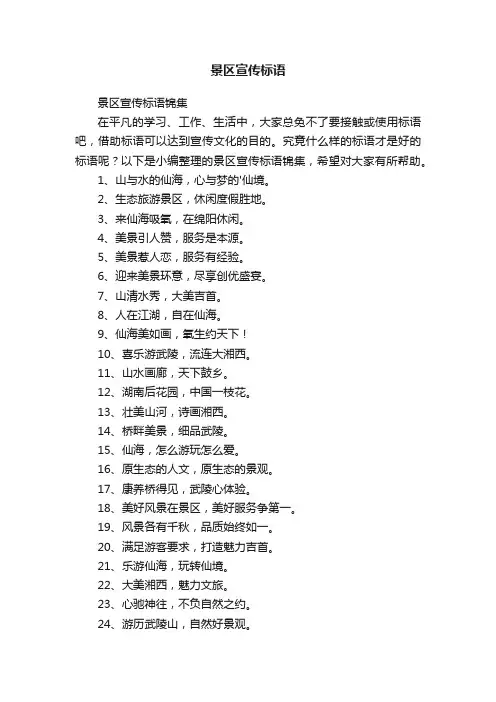 景区宣传标语

景区宣传标语锦集

在平凡的学习、工作、生活中，大家总免不了要接触或使用标语吧，借助标语可以达到宣传文化的目的。究竟什么样的标语才是好的标语呢？以下是小编整理的景区宣传标语锦集，希望对大家有所帮助。

1、山与水的仙海，心与梦的'仙境。
2、生态旅游景区，休闲度假胜地。
3、来仙海吸氧，在绵阳休闲。
4、美景引人赞，服务是本源。
5、美景惹人恋，服务有经验。
6、迎来美景环意，尽享创优盛宴。
7、山清水秀，大美吉首。
8、人在江湖，自在仙海。
9、仙海美如画，氧生约天下！
10、喜乐游武陵，流连大湘西。
11、山水画廊，天下鼓乡。
12、湖南后花园，中国一枝花。
13、壮美山河，诗画湘西。
14、桥畔美景，细品武陵。
15、仙海，怎么游玩怎么爱。
16、原生态的人文，原生态的景观。
17、康养桥得见，武陵心体验。
18、美好风景在景区，美好服务争第一。
19、风景各有千秋，品质始终如一。
20、满足游客要求，打造魅力吉首。
21、乐游仙海，玩转仙境。
22、大美湘西，魅力文旅。
23、心驰神往，不负自然之约。
24、游历武陵山，自然好景观。